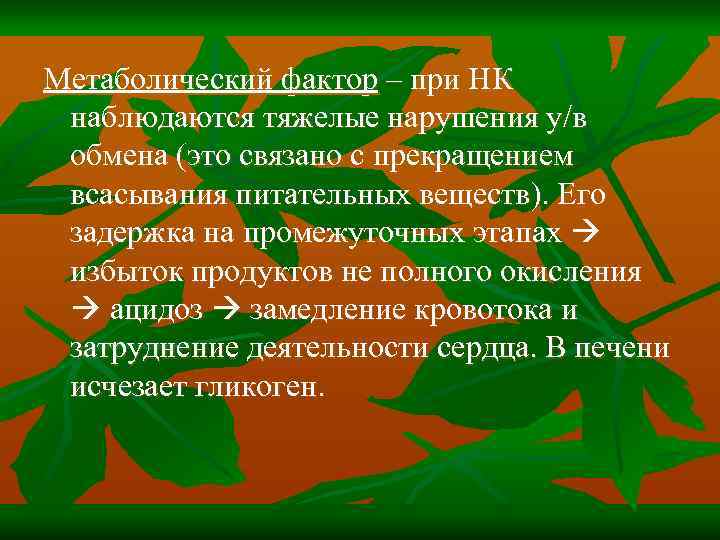 Метаболический фактор – при НК наблюдаются тяжелые нарушения у/в обмена (это связано с прекращением всасывания питательных веществ). Его задержка на промежуточных этапах → избыток продуктов не полного окисления → ацидоз → замедление кровотока и затруднение деятельности сердца. В печени исчезает гликоген.